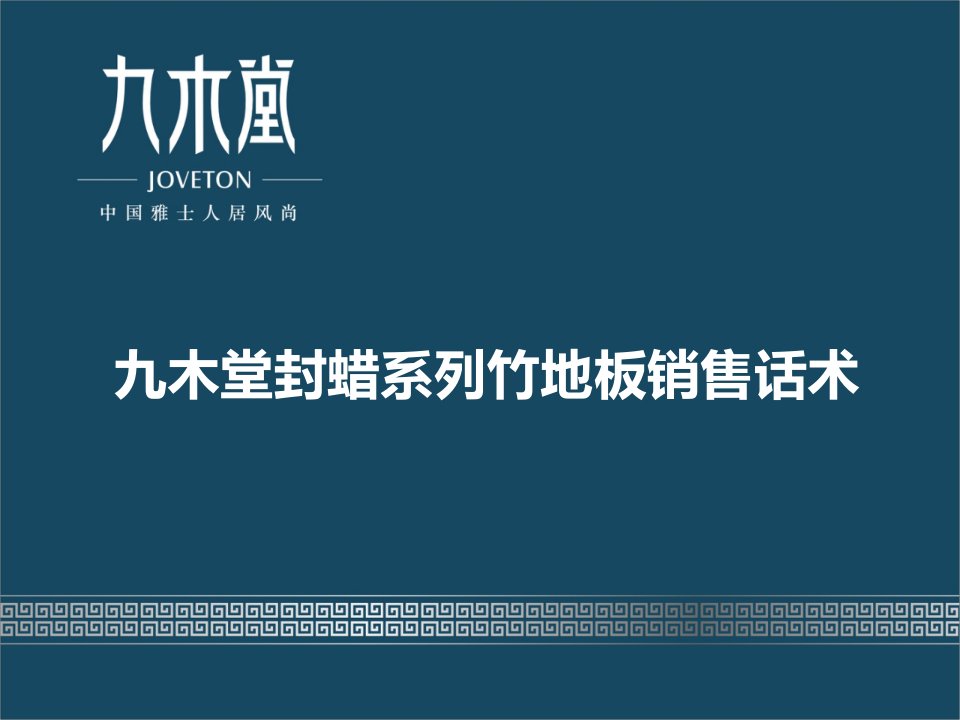 九木堂
JOVETON
中国雅士人居风尚

九木堂封蜡系列竹地板销售话术